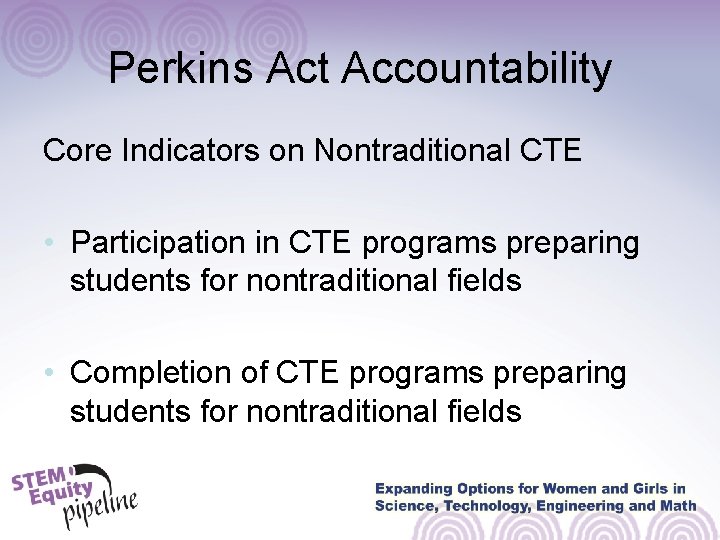 Perkins Act Accountability

Core Indicators on Nontraditional CTE

• Participation in CTE programs preparing students for nontraditional fields

• Completion of CTE programs preparing students for nontraditional fields

STEM Equity pipeline

Expanding Options for Women and Girls in Science, Technology, Engineering and Math